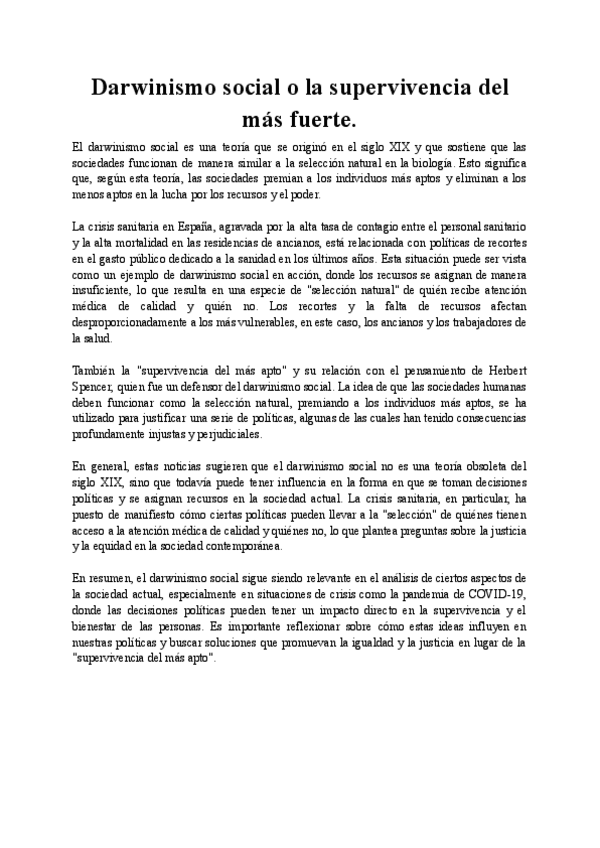 Darwinismo social o la supervivencia del más fuerte.

El darwinismo social es una teoría que se originó en el siglo XIX y que sostiene que las sociedades funcionan de manera similar a la selección natural en la biología. Esto significa que, según esta teoría, las sociedades premian a los individuos más aptos y eliminan a los menos aptos en la lucha por los recursos y el poder.

La crisis sanitaria en España, agravada por la alta tasa de contagio entre el personal sanitario y la alta mortalidad en las residencias de ancianos, está relacionada con políticas de recortes en el gasto público dedicado a la sanidad en los últimos años. Esta situación puede ser vista como un ejemplo de darwinismo social en acción, donde los recursos se asignan de manera insuficiente, lo que resulta en una especie de "selección natural" de quién recibe atención médica de calidad y quién no. Los recortes y la falta de recursos afectan desproporcionadamente a los más vulnerables, en este caso, los ancianos y los trabajadores de la salud.

También la "supervivencia del más apto" y su relación con el pensamiento de Herbert Spencer, quien fue un defensor del darwinismo social. La idea de que las sociedades humanas deben funcionar como la selección natural, premiando a los individuos más aptos, se ha utilizado para justificar una serie de políticas, algunas de las cuales han tenido consecuencias profundamente injustas y perjudiciales.

En general, estas noticias sugieren que el darwinismo social no es una teoría obsoleta del siglo XIX, sino que todavía puede tener influencia en la forma en que se toman decisiones políticas y se asignan recursos en la sociedad actual. La crisis sanitaria, en particular, ha puesto de manifiesto cómo ciertas políticas pueden llevar a la "selección" de quiénes tienen acceso a la atención médica de calidad y quiénes no, lo que plantea preguntas sobre la justicia y la equidad en la sociedad contemporánea.

En resumen, el darwinismo social sigue siendo relevante en el análisis de ciertos aspectos de la sociedad actual, especialmente en situaciones de crisis como la pandemia de COVID-19, donde las decisiones políticas pueden tener un impacto directo en la supervivencia y el bienestar de las personas. Es importante reflexionar sobre cómo estas ideas influyen en nuestras políticas y buscar soluciones que promuevan la igualdad y la justicia en lugar de la "supervivencia del más apto".